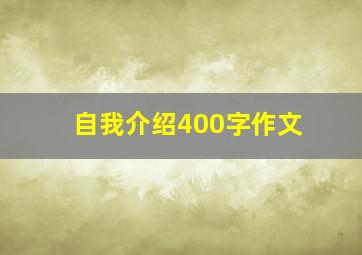 自我介绍400字作文